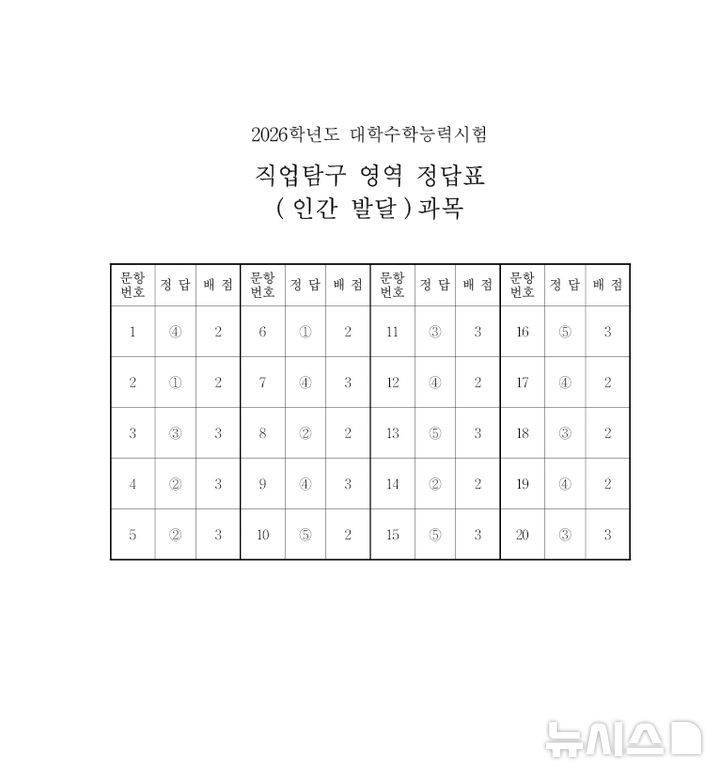 2026학년도 대학수학능력시험

직업탐구 영역 정답표
( 인간 발달 ) 과목

| 문항 번호 | 정 답 | 배 점 | 문항 번호 | 정 답 | 배 점 | 문항 번호 | 정 답 | 배 점 | 문항 번호 | 정 답 | 배 점 |
|---|---|---|---|---|---|---|---|---|---|---|---|
| 1 | ④ | 2 | 6 | ① | 2 | 11 | ③ | 3 | 16 | ⑤ | 3 |
| 2 | ① | 2 | 7 | ④ | 3 | 12 | ④ | 2 | 17 | ④ | 2 |
| 3 | ③ | 3 | 8 | ② | 2 | 13 | ⑤ | 3 | 18 | ③ | 2 |
| 4 | ② | 3 | 9 | ④ | 3 | 14 | ② | 2 | 19 | ④ | 2 |
| 5 | ② | 3 | 10 | ⑤ | 2 | 15 | ⑤ | 3 | 20 | ③ | 3 |

뉴시스